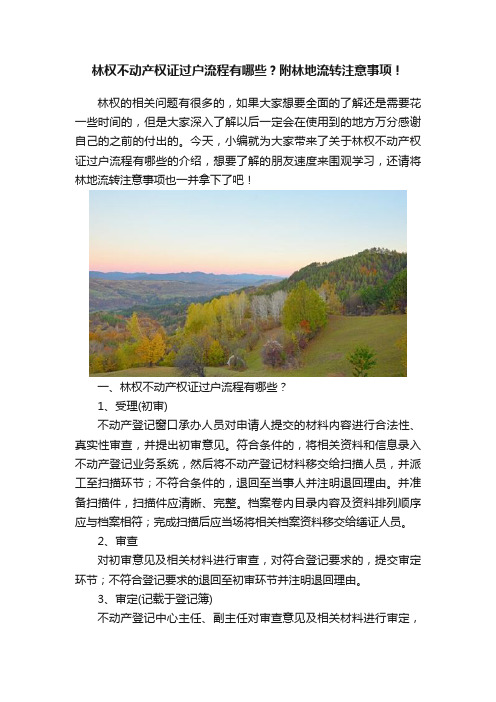 林权不动产权证过户流程有哪些？附林地流转注意事项！

林权的相关问题有很多的，如果大家想要全面的了解还是需要花一些时间的，但是大家深入了解以后一定会在使用到的地方万分感谢自己的之前的付出的。今天，小编就为大家带来了关于林权不动产权证过户流程有哪些的介绍，想要了解的朋友速度来围观学习，还请将林地流转注意事项也一并拿下了吧！

一、林权不动产权证过户流程有哪些？

1、受理(初审)

不动产登记窗口承办人员对申请人提交的材料内容进行合法性、真实性审查，并提出初审意见。符合条件的，将相关资料和信息录入不动产登记业务系统，然后将不动产登记材料移交给扫描人员，并派工至扫描环节；不符合条件的，退回至当事人并注明退回理由。并准备扫描件，扫描件应清晰、完整。档案卷内目录内容及资料排列顺序应与档案相符；完成扫描后应当场将相关档案资料移交给缮证人员。

2、审查

对初审意见及相关材料进行审查，对符合登记要求的，提交审定环节；不符合登记要求的退回至初审环节并注明退回理由。

3、审定(记载于登记簿)

不动产登记中心主任、副主任对审查意见及相关材料进行审定，